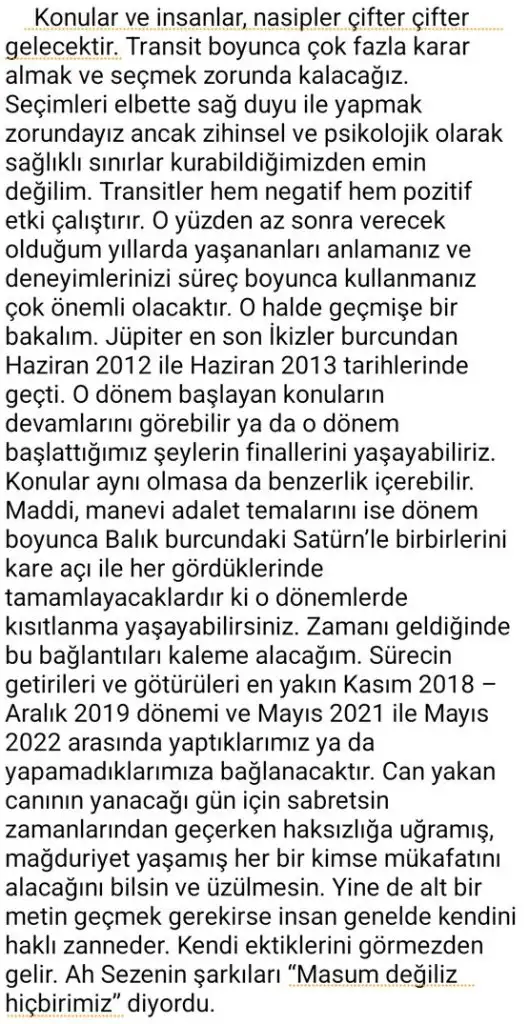 Konular ve insanlar, nasipler çifter çifter gelecektir. Transit boyunca çok fazla karar almak ve seçmek zorunda kalacağız. Seçimleri elbette sağ duyu ile yapmak zorundayız ancak zihinsel ve psikolojik olarak sağlıklı sınırlar kurabildiğimizden emin değilim. Transitler hem negatif hem pozitif etki çalıştırır. O yüzden az sonra verecek olduğum yıllarda yaşananları anlamanız ve deneyimlerinizi süreç boyunca kullanmanız çok önemli olacaktır. O halde geçmişe bir bakalım. Jüpiter en son İkizler burcundan Haziran 2012 ile Haziran 2013 tarihlerinde geçti. O dönem başlayan konuların devamlarını görebilir ya da o dönem başlattığımız şeylerin finallerini yaşayabiliriz. Konular aynı olmasa da benzerlik içerebilir. Maddi, manevi adalet temalarını ise dönem boyunca Balık burcundaki Satürn'le birbirlerini kare açı ile her gördüklerinde tamamlayacaklardır ki o dönemlerde kısıtlanma yaşayabilirsiniz. Zamanı geldiğinde bu bağlantıları kaleme alacağım. Sürecin getirileri ve götürüleri en yakın Kasım 2018 – Aralık 2019 dönemi ve Mayıs 2021 ile Mayıs 2022 arasında yaptıklarımız ya da yapamadıklarımıza bağlanacaktır. Can yakan canının yanacağı gün için sabretsin zamanlarından geçerken haksızlığa uğramış, mağduriyet yaşamış her bir kimse mükafatını alacağını bilsin ve üzülmesin. Yine de alt bir metin geçmek gerekirse insan genelde kendini haklı zanneder. Kendi ektiklerini görmezden gelir. Ah Sezenin şarkıları "Masum değiliz hiçbirimiz" diyordu.